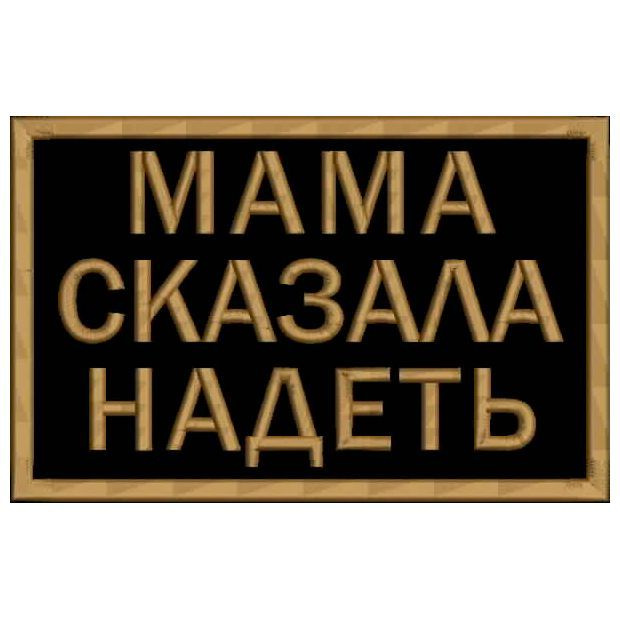 МАМА
СКАЗАЛА
НАДЕТЬ